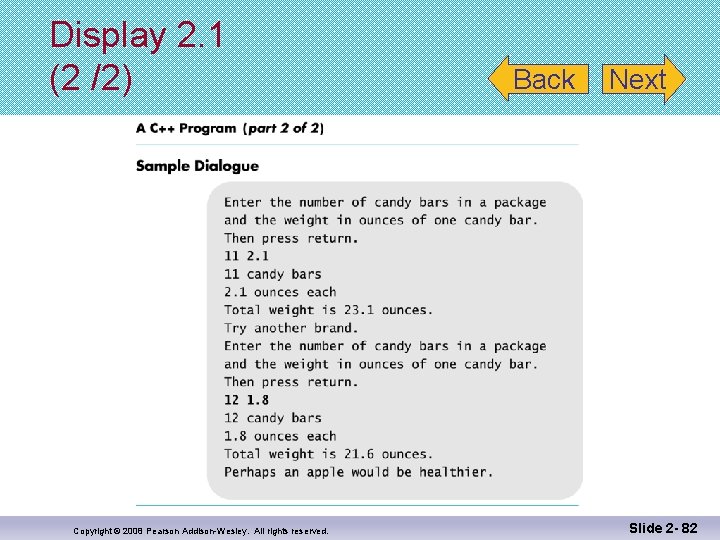 Display 2.1
(2 /2)

Back

Next

A C++ Program (part 2 of 2)

Sample Dialogue

Enter the number of candy bars in a package
and the weight in ounces of one candy bar.
Then press return.
11 2.1
11 candy bars
2.1 ounces each
Total weight is 23.1 ounces.
Try another brand.
Enter the number of candy bars in a package
and the weight in ounces of one candy bar.
Then press return.
12 1.8
12 candy bars
1.8 ounces each
Total weight is 21.6 ounces.
Perhaps an apple would be healthier.

Copyright © 2008 Pearson Addison-Wesley. All rights reserved.

Slide 2- 82